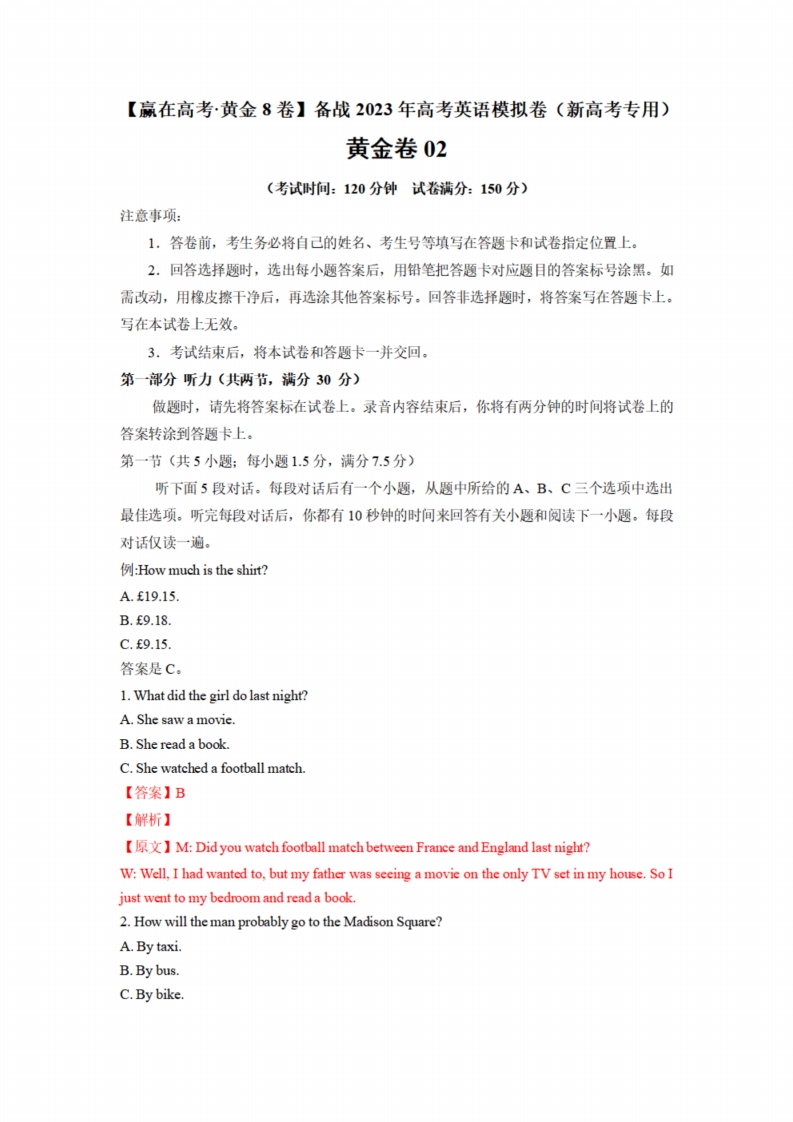 【赢在高考·黄金 8 卷】备战 2023 年高考英语模拟卷（新高考专用）

黄金卷 02

（考试时间：120 分钟　试卷满分：150 分）

注意事项：

1．答卷前，考生务必将自己的姓名、考生号等填写在答题卡和试卷指定位置上。

2．回答选择题时，选出每小题答案后，用铅笔把答题卡对应题目的答案标号涂黑。如需改动，用橡皮擦干净后，再选涂其他答案标号。回答非选择题时，将答案写在答题卡上。写在本试卷上无效。

3．考试结束后，将本试卷和答题卡一并交回。

第一部分 听力（共两节，满分 30 分）

做题时，请先将答案标在试卷上。录音内容结束后，你将有两分钟的时间将试卷上的答案转涂到答题卡上。

第一节（共 5 小题；每小题 1.5 分，满分 7.5 分）

听下面 5 段对话。每段对话后有一个小题，从题中所给的 A、B、C 三个选项中选出最佳选项。听完每段对话后，你都有 10 秒钟的时间来回答有关小题和阅读下一小题。每段对话仅读一遍。

例:How much is the shirt?

A. £19.15.

B. £9.18.

C. £9.15.

答案是 C。

1. What did the girl do last night?

A. She saw a movie.

B. She read a book.

C. She watched a football match.

【答案】B

【解析】

【原文】M: Did you watch football match between France and England last night?

W: Well, I had wanted to, but my father was seeing a movie on the only TV set in my house. So I just went to my bedroom and read a book.

2. How will the man probably go to the Madison Square?

A. By taxi.

B. By bus.

C. By bike.